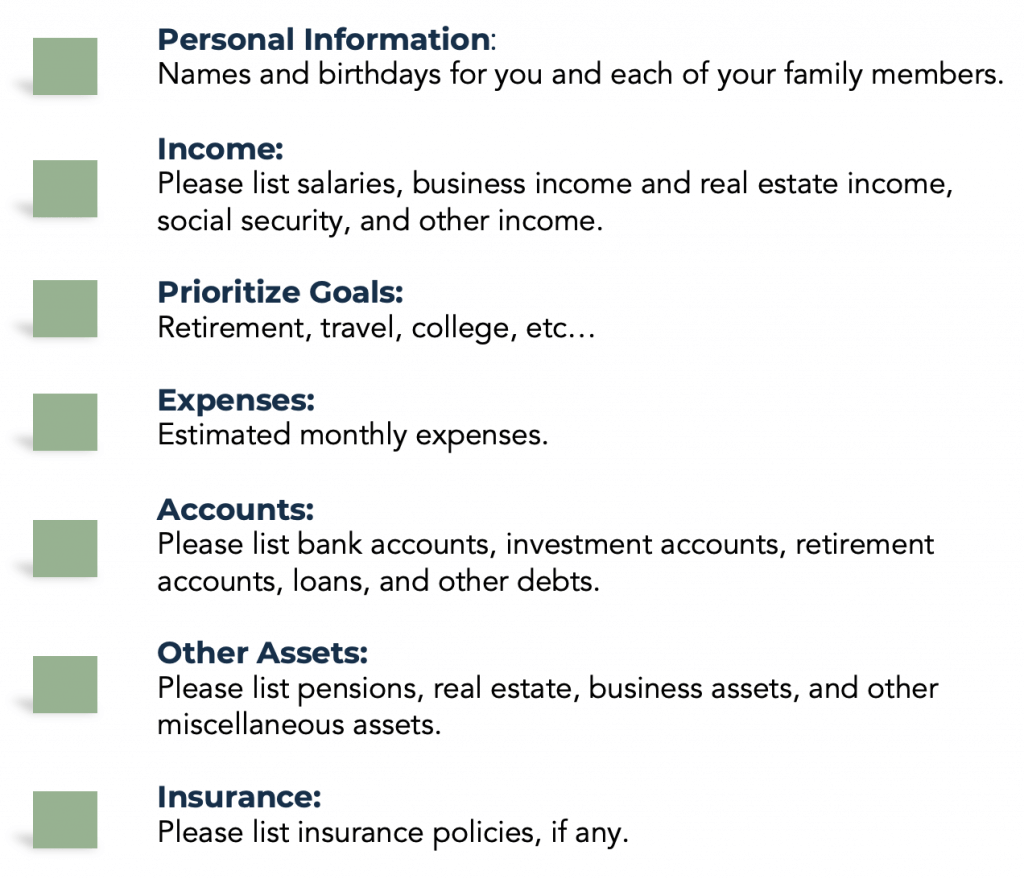 Personal Information:
Names and birthdays for you and each of your family members.

Income:
Please list salaries, business income and real estate income, social security, and other income.

Prioritize Goals:
Retirement, travel, college, etc…

Expenses:
Estimated monthly expenses.

Accounts:
Please list bank accounts, investment accounts, retirement accounts, loans, and other debts.

Other Assets:
Please list pensions, real estate, business assets, and other miscellaneous assets.

Insurance:
Please list insurance policies, if any.